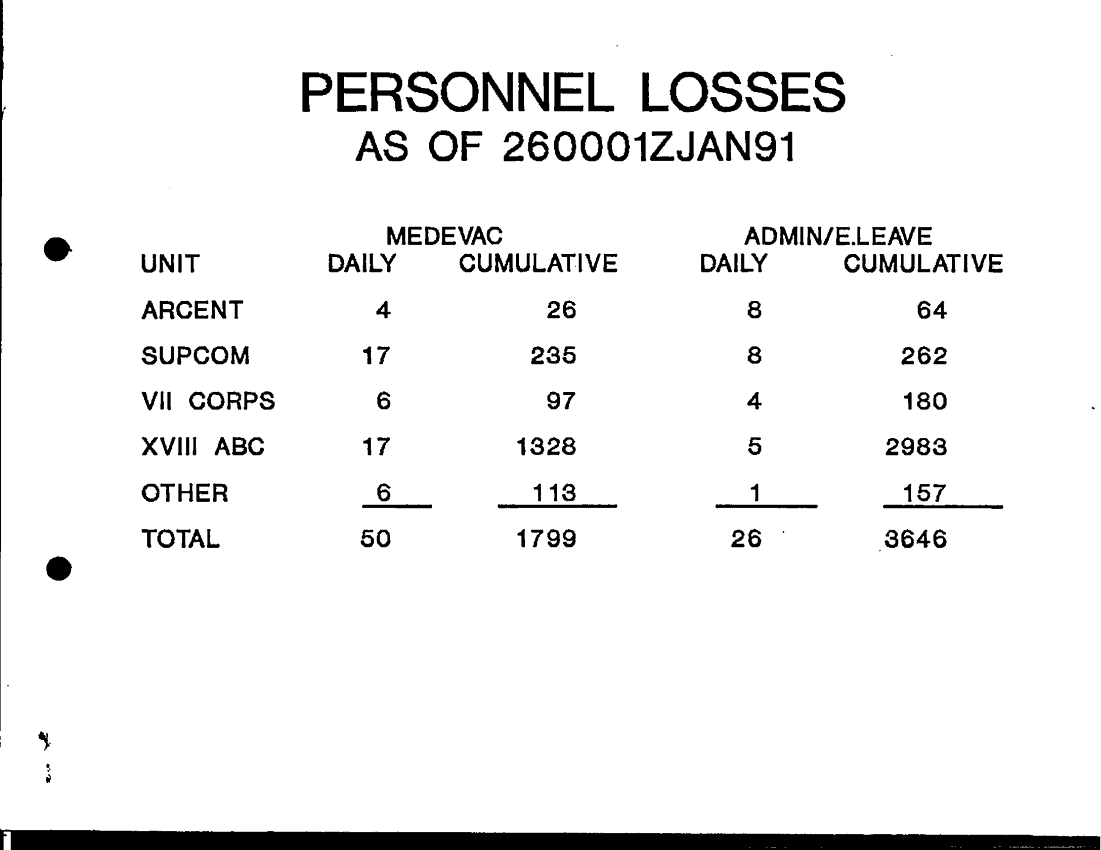 PERSONNEL LOSSES
AS OF 260001ZJAN91

| UNIT | MEDEVAC DAILY | MEDEVAC CUMULATIVE | ADMIN/E.LEAVE DAILY | ADMIN/E.LEAVE CUMULATIVE |
|---|---|---|---|---|
| ARCENT | 4 | 26 | 8 | 64 |
| SUPCOM | 17 | 235 | 8 | 262 |
| VII CORPS | 6 | 97 | 4 | 180 |
| XVIII ABC | 17 | 1328 | 5 | 2983 |
| OTHER | 6 | 113 | 1 | 157 |
| TOTAL | 50 | 1799 | 26 | 3646 |